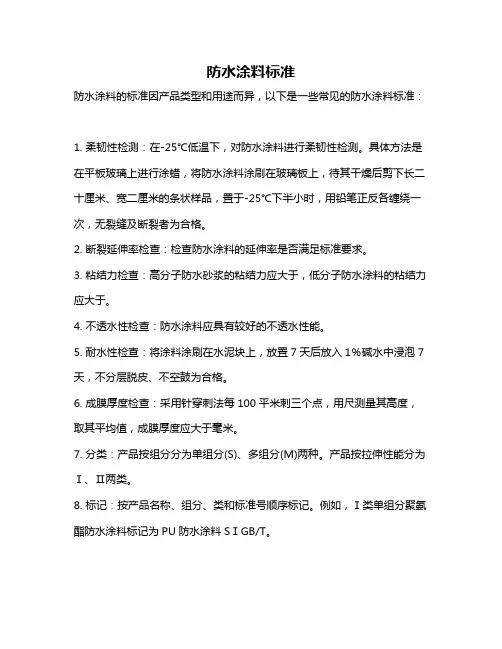 防水涂料标准

防水涂料的标准因产品类型和用途而异，以下是一些常见的防水涂料标准：

1. 柔韧性检测：在-25℃低温下，对防水涂料进行柔韧性检测。具体方法是在平板玻璃上进行涂蜡，将防水涂料涂刷在玻璃板上，待其干燥后剪下长二十厘米、宽二厘米的条状样品，置于-25℃下半小时，用铅笔正反各缠绕一次，无裂缝及断裂者为合格。

2. 断裂延伸率检查：检查防水涂料的延伸率是否满足标准要求。

3. 粘结力检查：高分子防水砂浆的粘结力应大于，低分子防水涂料的粘结力应大于。

4. 不透水性检查：防水涂料应具有较好的不透水性能。

5. 耐水性检查：将涂料涂刷在水泥块上，放置 7 天后放入 1%碱水中浸泡 7 天，不分层脱皮、不空鼓为合格。

6. 成膜厚度检查：采用针穿刺法每 100 平米刺三个点，用尺测量其高度，取其平均值，成膜厚度应大于毫米。

7. 分类：产品按组分分为单组分(S)、多组分(M)两种。产品按拉伸性能分为Ⅰ、Ⅱ两类。

8. 标记：按产品名称、组分、类和标准号顺序标记。例如，Ⅰ类单组分聚氨酯防水涂料标记为 PU 防水涂料 S Ⅰ GB/T。